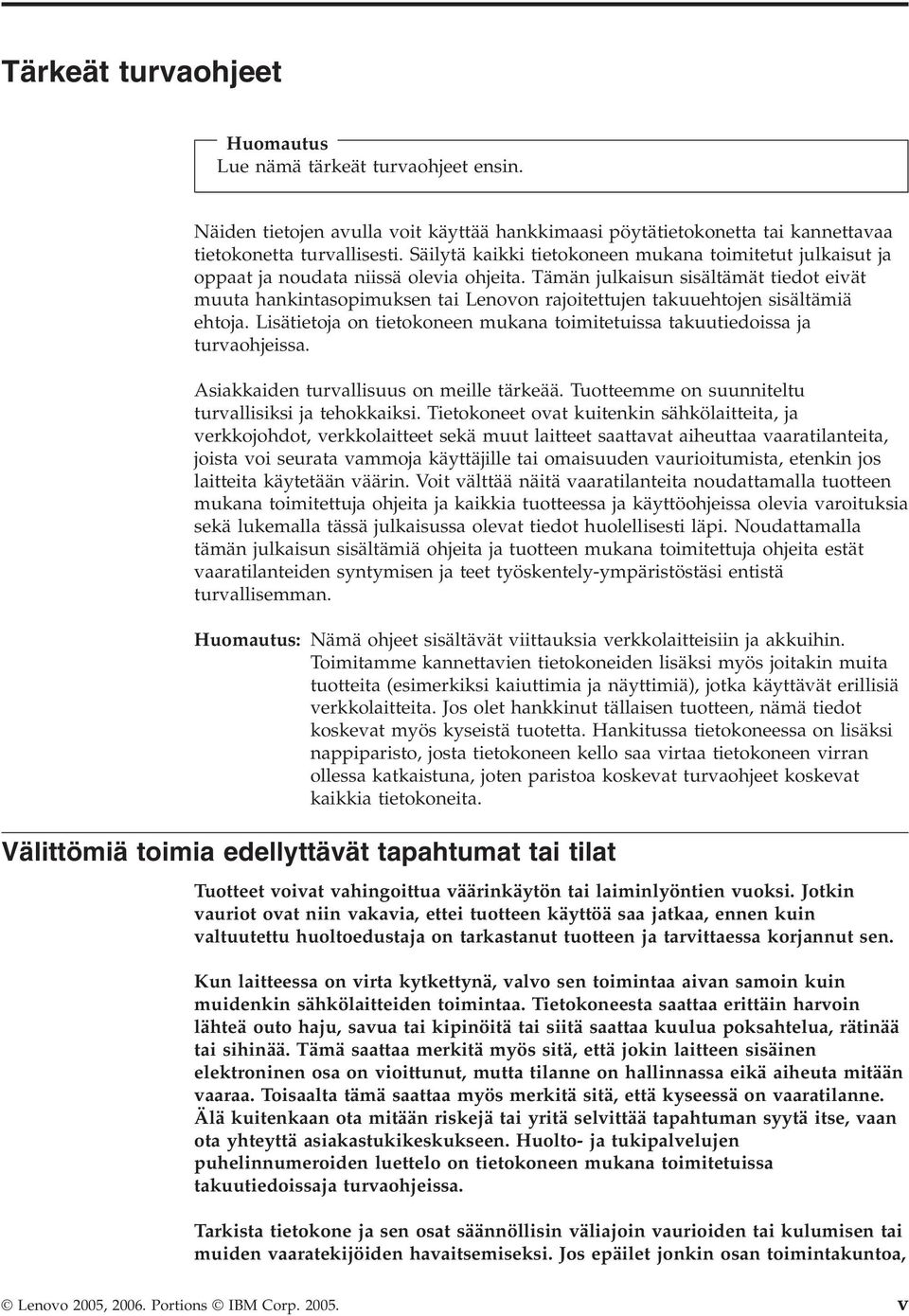 Tärkeät turvaohjeet

Huomautus
Lue nämä tärkeät turvaohjeet ensin.

Näiden tietojen avulla voit käyttää hankkimaasi pöytätietokonetta tai kannettavaa tietokonetta turvallisesti. Säilytä kaikki tietokoneen mukana toimitetut julkaisut ja oppaat ja noudata niissä olevia ohjeita. Tämän julkaisun sisältämät tiedot eivät muuta hankintasopimuksen tai Lenovon rajoitettujen takuuehtojen sisältämiä ehtoja. Lisätietoja on tietokoneen mukana toimitetuissa takuutiedoissa ja turvaohjeissa.

Asiakkaiden turvallisuus on meille tärkeää. Tuotteemme on suunniteltu turvallisiksi ja tehokkaiksi. Tietokoneet ovat kuitenkin sähkölaitteita, ja verkkojohdot, verkkolaitteet sekä muut laitteet saattavat aiheuttaa vaaratilanteita, joista voi seurata vammoja käyttäjille tai omaisuuden vaurioitumista, etenkin jos laitteita käytetään väärin. Voit välttää näitä vaaratilanteita noudattamalla tuotteen mukana toimitettuja ohjeita ja kaikkia tuotteessa ja käyttöohjeissa olevia varoituksia sekä lukemalla tässä julkaisussa olevat tiedot huolellisesti läpi. Noudattamalla tämän julkaisun sisältämiä ohjeita ja tuotteen mukana toimitettuja ohjeita estät vaaratilanteiden syntymisen ja teet työskentely-ympäristöstäsi entistä turvallisemman.

Huomautus: Nämä ohjeet sisältävät viittauksia verkkolaitteisiin ja akkuihin. Toimitamme kannettavien tietokoneiden lisäksi myös joitakin muita tuotteita (esimerkiksi kaiuttimia ja näyttimiä), jotka käyttävät erillisiä verkkolaitteita. Jos olet hankkinut tällaisen tuotteen, nämä tiedot koskevat myös kyseistä tuotetta. Hankitussa tietokoneessa on lisäksi nappiparisto, josta tietokoneen kello saa virtaa tietokoneen virran ollessa katkaistuna, joten paristoa koskevat turvaohjeet koskevat kaikkia tietokoneita.

Välittömiä toimia edellyttävät tapahtumat tai tilat

Tuotteet voivat vahingoittua väärinkäytön tai laiminlyöntien vuoksi. Jotkin vauriot ovat niin vakavia, ettei tuotteen käyttöä saa jatkaa, ennen kuin valtuutettu huoltoedustaja on tarkastanut tuotteen ja tarvittaessa korjannut sen.

Kun laitteessa on virta kytkettynä, valvo sen toimintaa aivan samoin kuin muidenkin sähkölaitteiden toimintaa. Tietokoneesta saattaa erittäin harvoin lähteä outo haju, savua tai kipinöitä tai siitä saattaa kuulua poksahtelua, rätinää tai sihinää. Tämä saattaa merkitä myös sitä, että jokin laitteen sisäinen elektroninen osa on vioittunut, mutta tilanne on hallinnassa eikä aiheuta mitään vaaraa. Toisaalta tämä saattaa myös merkitä sitä, että kyseessä on vaaratilanne. Älä kuitenkaan ota mitään riskejä tai yritä selvittää tapahtuman syytä itse, vaan ota yhteyttä asiakastukikeskukseen. Huolto- ja tukipalvelujen puhelinnumeroiden luettelo on tietokoneen mukana toimitetuissa takuutiedoissaja turvaohjeissa.

Tarkista tietokone ja sen osat säännöllisin väliajoin vaurioiden tai kulumisen tai muiden vaaratekijöiden havaitsemiseksi. Jos epäilet jonkin osan toimintakuntoa,

© Lenovo 2005, 2006. Portions © IBM Corp. 2005.
v